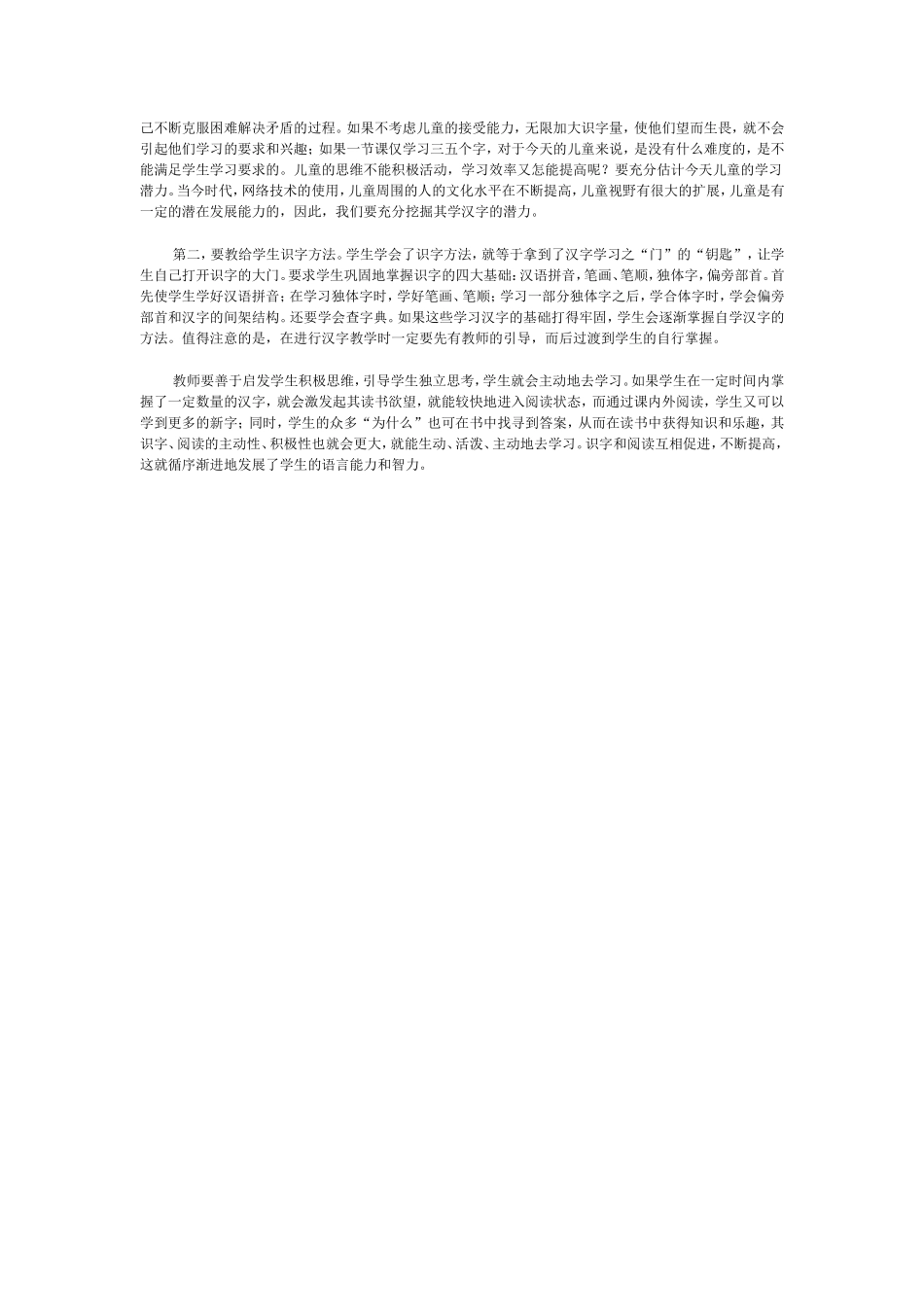 己不断克服困难解决矛盾的过程。如果不考虑儿童的接受能力，无限加大识字量，使他们望而生畏，就不会引起他们学习的要求和兴趣；如果一节课仅学习三五个字，对于今天的儿童来说，是没有什么难度的，是不能满足学生学习要求的。儿童的思维不能积极活动，学习效率又怎能提高呢？要充分估计今天儿童的学习潜力。当今时代，网络技术的使用，儿童周围的人的文化水平在不断提高，儿童视野有很大的扩展，儿童是有一定的潜在发展能力的，因此，我们要充分挖掘其学汉字的潜力。

第二，要教给学生识字方法。学生学会了识字方法，就等于拿到了汉字学习之“门”的“钥匙”，让学生自己打开识字的大门。要求学生巩固地掌握识字的四大基础：汉语拼音，笔画、笔顺，独体字，偏旁部首。首先使学生学好汉语拼音；在学习独体字时，学好笔画、笔顺；学习一部分独体字之后，学合体字时，学会偏旁部首和汉字的间架结构。还要学会查字典。如果这些学习汉字的基础打得牢固，学生会逐渐掌握自学汉字的方法。值得注意的是，在进行汉字教学时一定要先有教师的引导，而后过渡到学生的自行掌握。

教师要善于启发学生积极思维，引导学生独立思考，学生就会主动地去学习。如果学生在一定时间内掌握了一定数量的汉字，就会激发起其读书欲望，就能较快地进入阅读状态，而通过课内外阅读，学生又可以学到更多的新字；同时，学生的众多“为什么”也可在书中找寻到答案，从而在读书中获得知识和乐趣，其识字、阅读的主动性、积极性也就会更大，就能生动、活泼、主动地去学习。识字和阅读互相促进，不断提高，这就循序渐进地发展了学生的语言能力和智力。